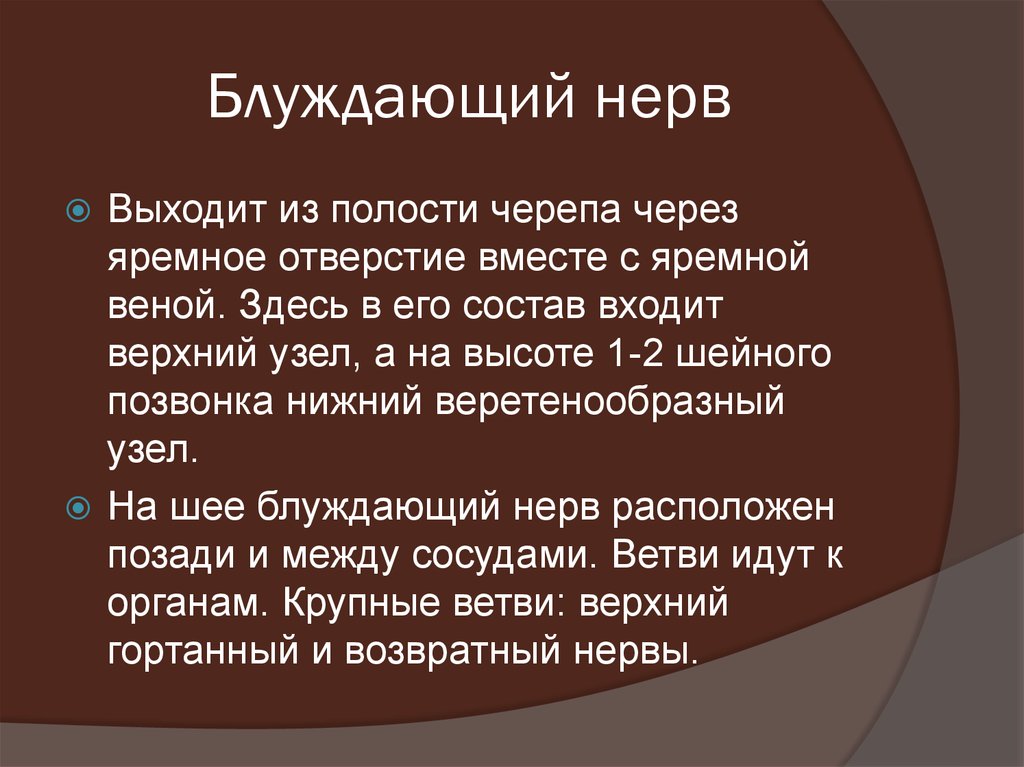 Блуждающий нерв

Выходит из полости черепа через яремное отверстие вместе с яремной веной. Здесь в его состав входит верхний узел, а на высоте 1-2 шейного позвонка нижний веретенообразный узел.

На шее блуждающий нерв расположен позади и между сосудами. Ветви идут к органам. Крупные ветви: верхний гортанный и возвратный нервы.